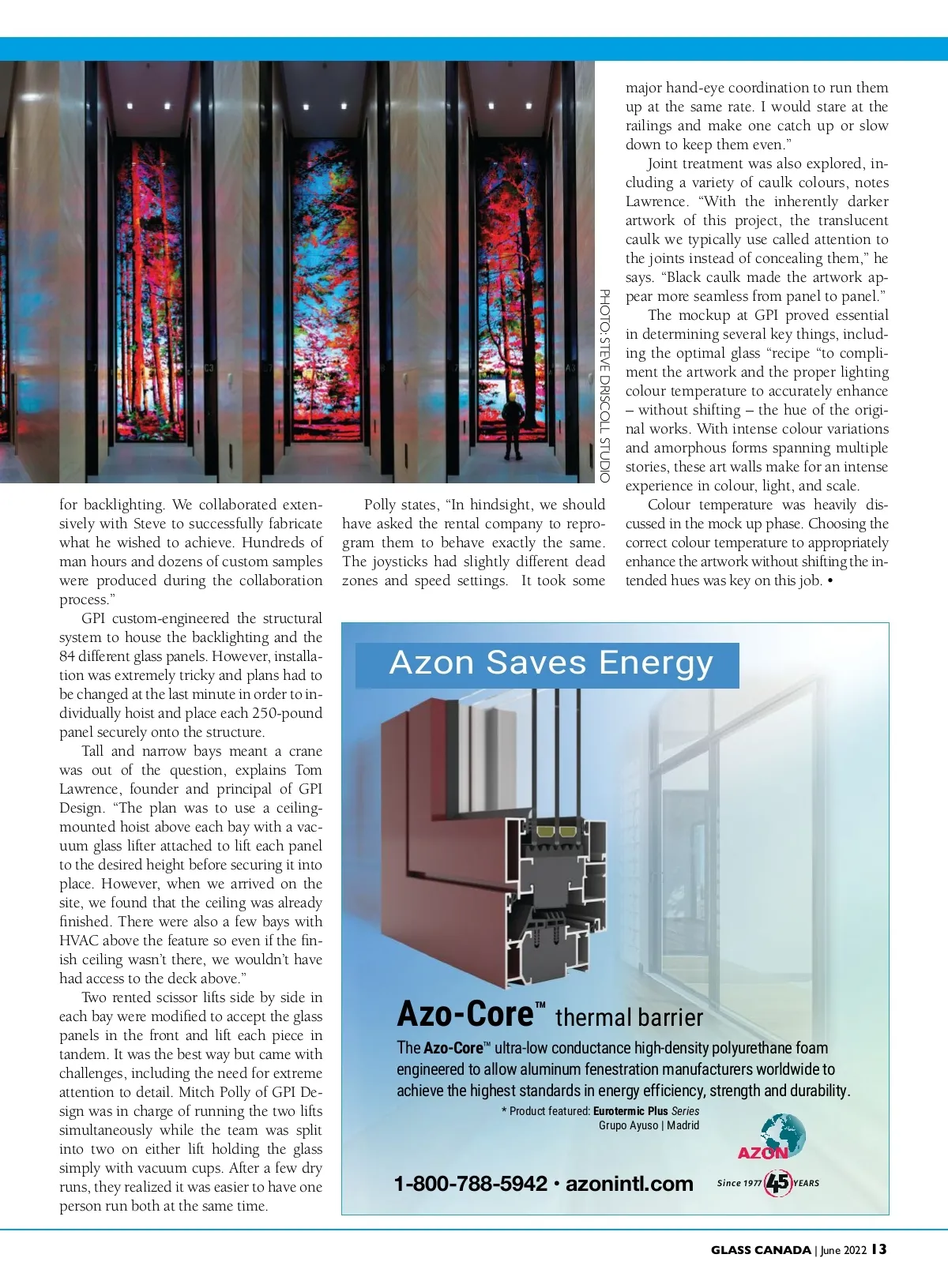 PHOTO: STEVE DRISCOLL STUDIO

for backlighting. We collaborated extensively with Steve to successfully fabricate what he wished to achieve. Hundreds of man hours and dozens of custom samples were produced during the collaboration process."

GPI custom-engineered the structural system to house the backlighting and the 84 different glass panels. However, installation was extremely tricky and plans had to be changed at the last minute in order to individually hoist and place each 250-pound panel securely onto the structure.

Tall and narrow bays meant a crane was out of the question, explains Tom Lawrence, founder and principal of GPI Design. "The plan was to use a ceiling-mounted hoist above each bay with a vacuum glass lifter attached to lift each panel to the desired height before securing it into place. However, when we arrived on the site, we found that the ceiling was already finished. There were also a few bays with HVAC above the feature so even if the finish ceiling wasn't there, we wouldn't have had access to the deck above."

Two rented scissor lifts side by side in each bay were modified to accept the glass panels in the front and lift each piece in tandem. It was the best way but came with challenges, including the need for extreme attention to detail. Mitch Polly of GPI Design was in charge of running the two lifts simultaneously while the team was split into two on either lift holding the glass simply with vacuum cups. After a few dry runs, they realized it was easier to have one person run both at the same time.

Polly states, "In hindsight, we should have asked the rental company to reprogram them to behave exactly the same. The joysticks had slightly different dead zones and speed settings. It took some major hand-eye coordination to run them up at the same rate. I would stare at the railings and make one catch up or slow down to keep them even."

Joint treatment was also explored, including a variety of caulk colours, notes Lawrence. "With the inherently darker artwork of this project, the translucent caulk we typically use called attention to the joints instead of concealing them," he says. "Black caulk made the artwork appear more seamless from panel to panel."

The mockup at GPI proved essential in determining several key things, including the optimal glass "recipe "to compliment the artwork and the proper lighting colour temperature to accurately enhance – without shifting – the hue of the original works. With intense colour variations and amorphous forms spanning multiple stories, these art walls make for an intense experience in colour, light, and scale.

Colour temperature was heavily discussed in the mock up phase. Choosing the correct colour temperature to appropriately enhance the artwork without shifting the intended hues was key on this job. •

Azon Saves Energy

Azo-Core™ thermal barrier

The Azo-Core™ ultra-low conductance high-density polyurethane foam engineered to allow aluminum fenestration manufacturers worldwide to achieve the highest standards in energy efficiency, strength and durability.

* Product featured: Eurotermic Plus Series
Grupo Ayuso | Madrid

AZON

1-800-788-5942 · azonintl.com

Since 1977 45 YEARS

GLASS CANADA | June 2022 13